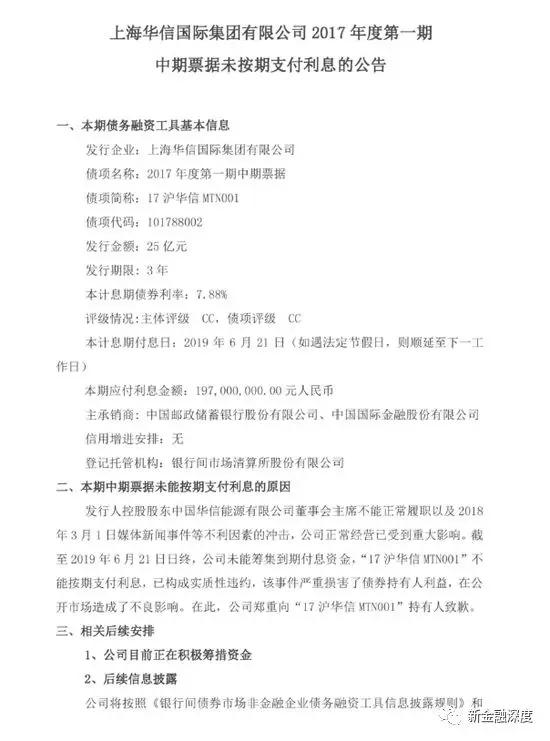 上海华信国际集团有限公司2017年度第一期
中期票据未按期支付利息的公告

一、本期债务融资工具基本信息

发行企业：上海华信国际集团有限公司

债项名称：2017年度第一期中期票据

债项简称：17沪华信MTN001

债项代码：101788002

发行金额：25亿元

发行期限：3年

本计息期债券利率：7.88%

评级情况：主体评级 CC，债项评级 CC

本计息期付息日：2019年6月21日（如遇法定节假日，则顺延至下一工作日）

本期应付利息金额：197,000,000.00元人民币

主承销商：中国邮政储蓄银行股份有限公司、中国国际金融股份有限公司

信用增进安排：无

登记托管机构：银行间市场清算所股份有限公司

二、本期中期票据未能按期支付利息的原因

发行人控股股东中国华信能源有限公司董事会主席不能正常履职以及2018年3月1日媒体新闻事件等不利因素的冲击，公司正常经营已受到重大影响。截至2019年6月21日日终，公司未能筹集到期付息资金，“17沪华信MTN001”不能按期支付利息，已构成实质性违约，该事件严重损害了债券持有人利益，在公开市场造成了不良影响。在此，公司郑重向“17沪华信MTN001”持有人致歉。

三、相关后续安排

1、公司目前正在积极筹措资金

2、后续信息披露

公司将按照《银行间债券市场非金融企业债务融资工具信息披露规则》和

新金融深度